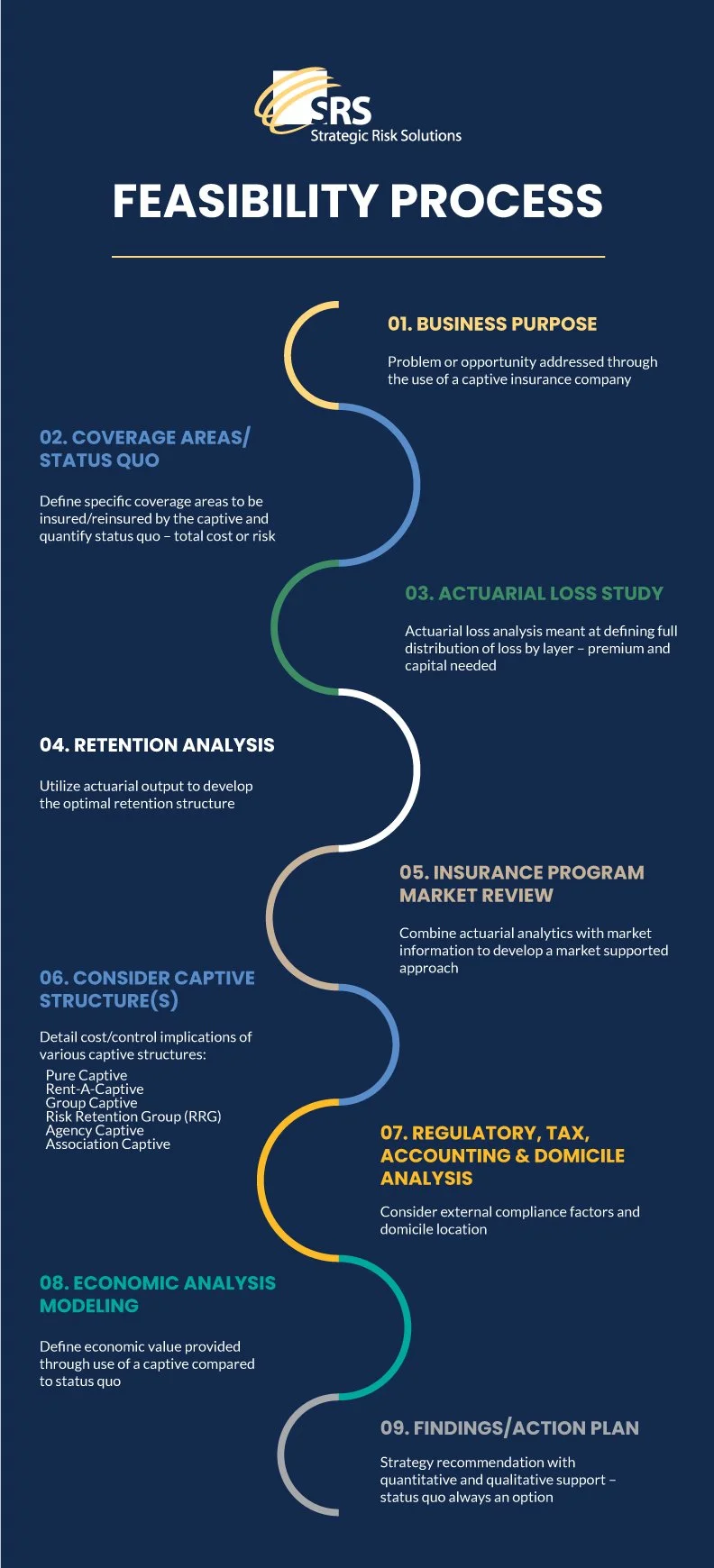 SRS
Strategic Risk Solutions

FEASIBILITY PROCESS

01. BUSINESS PURPOSE

Problem or opportunity addressed through the use of a captive insurance company

02. COVERAGE AREAS/ STATUS QUO

Define specific coverage areas to be insured/reinsured by the captive and quantify status quo – total cost or risk

03. ACTUARIAL LOSS STUDY

Actuarial loss analysis meant at defining full distribution of loss by layer – premium and capital needed

04. RETENTION ANALYSIS

Utilize actuarial output to develop the optimal retention structure

05. INSURANCE PROGRAM MARKET REVIEW

Combine actuarial analytics with market information to develop a market supported approach

06. CONSIDER CAPTIVE STRUCTURE(S)

Detail cost/control implications of various captive structures:
Pure Captive
Rent-A-Captive
Group Captive
Risk Retention Group (RRG)
Agency Captive
Association Captive

07. REGULATORY, TAX, ACCOUNTING & DOMICILE ANALYSIS

Consider external compliance factors and domicile location

08. ECONOMIC ANALYSIS MODELING

Define economic value provided through use of a captive compared to status quo

09. FINDINGS/ACTION PLAN

Strategy recommendation with quantitative and qualitative support – status quo always an option